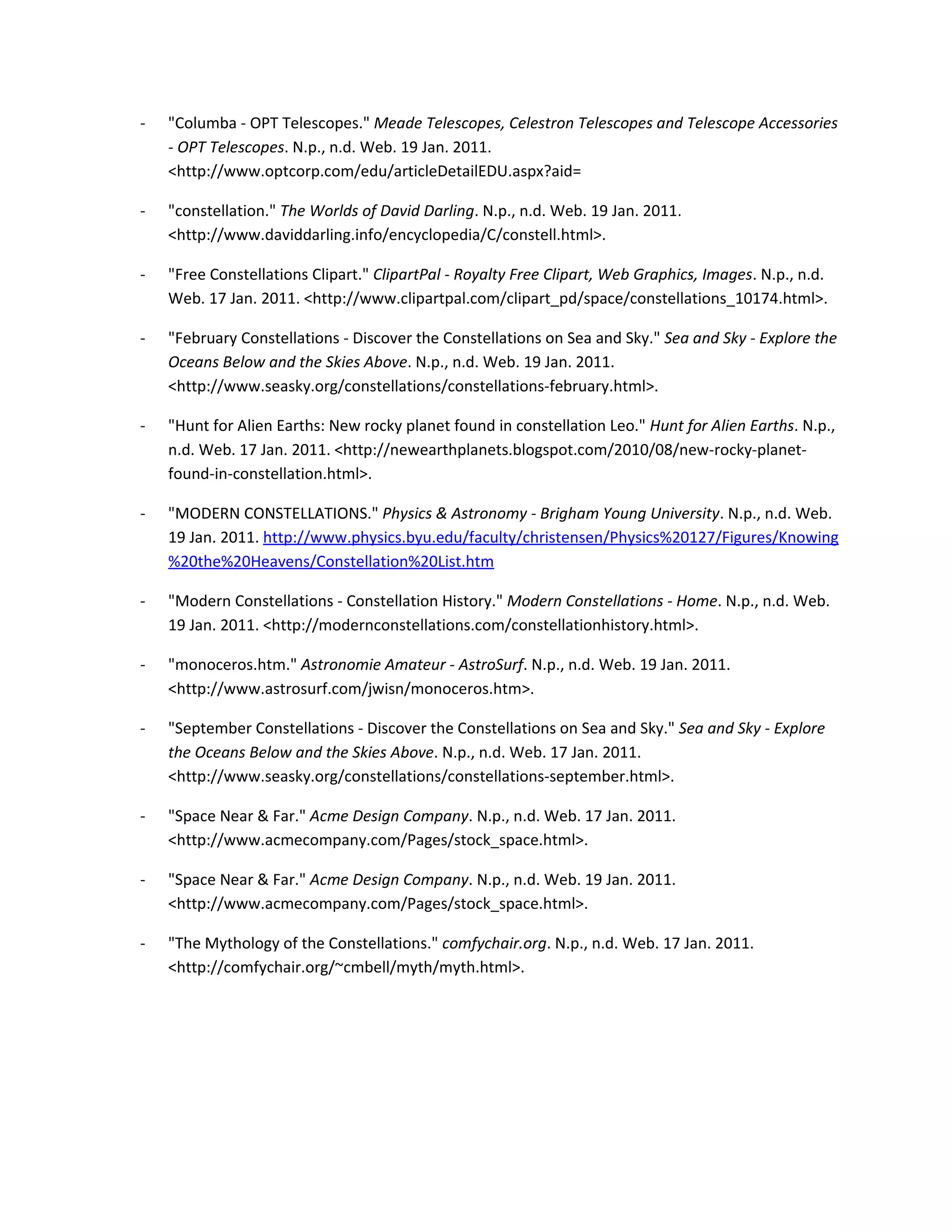 - "Columba - OPT Telescopes." Meade Telescopes, Celestron Telescopes and Telescope Accessories - OPT Telescopes. N.p., n.d. Web. 19 Jan. 2011. <http://www.optcorp.com/edu/articleDetailEDU.aspx?aid=

- "constellation." The Worlds of David Darling. N.p., n.d. Web. 19 Jan. 2011. <http://www.daviddarling.info/encyclopedia/C/constell.html>.

- "Free Constellations Clipart." ClipartPal - Royalty Free Clipart, Web Graphics, Images. N.p., n.d. Web. 17 Jan. 2011. <http://www.clipartpal.com/clipart_pd/space/constellations_10174.html>.

- "February Constellations - Discover the Constellations on Sea and Sky." Sea and Sky - Explore the Oceans Below and the Skies Above. N.p., n.d. Web. 19 Jan. 2011. <http://www.seasky.org/constellations/constellations-february.html>.

- "Hunt for Alien Earths: New rocky planet found in constellation Leo." Hunt for Alien Earths. N.p., n.d. Web. 17 Jan. 2011. <http://newearthplanets.blogspot.com/2010/08/new-rocky-planet-found-in-constellation.html>.

- "MODERN CONSTELLATIONS." Physics & Astronomy - Brigham Young University. N.p., n.d. Web. 19 Jan. 2011. http://www.physics.byu.edu/faculty/christensen/Physics%20127/Figures/Knowing%20the%20Heavens/Constellation%20List.htm

- "Modern Constellations - Constellation History." Modern Constellations - Home. N.p., n.d. Web. 19 Jan. 2011. <http://modernconstellations.com/constellationhistory.html>.

- "monoceros.htm." Astronomie Amateur - AstroSurf. N.p., n.d. Web. 19 Jan. 2011. <http://www.astrosurf.com/jwisn/monoceros.htm>.

- "September Constellations - Discover the Constellations on Sea and Sky." Sea and Sky - Explore the Oceans Below and the Skies Above. N.p., n.d. Web. 17 Jan. 2011. <http://www.seasky.org/constellations/constellations-september.html>.

- "Space Near & Far." Acme Design Company. N.p., n.d. Web. 17 Jan. 2011. <http://www.acmecompany.com/Pages/stock_space.html>.

- "Space Near & Far." Acme Design Company. N.p., n.d. Web. 19 Jan. 2011. <http://www.acmecompany.com/Pages/stock_space.html>.

- "The Mythology of the Constellations." comfychair.org. N.p., n.d. Web. 17 Jan. 2011. <http://comfychair.org/~cmbell/myth/myth.html>.